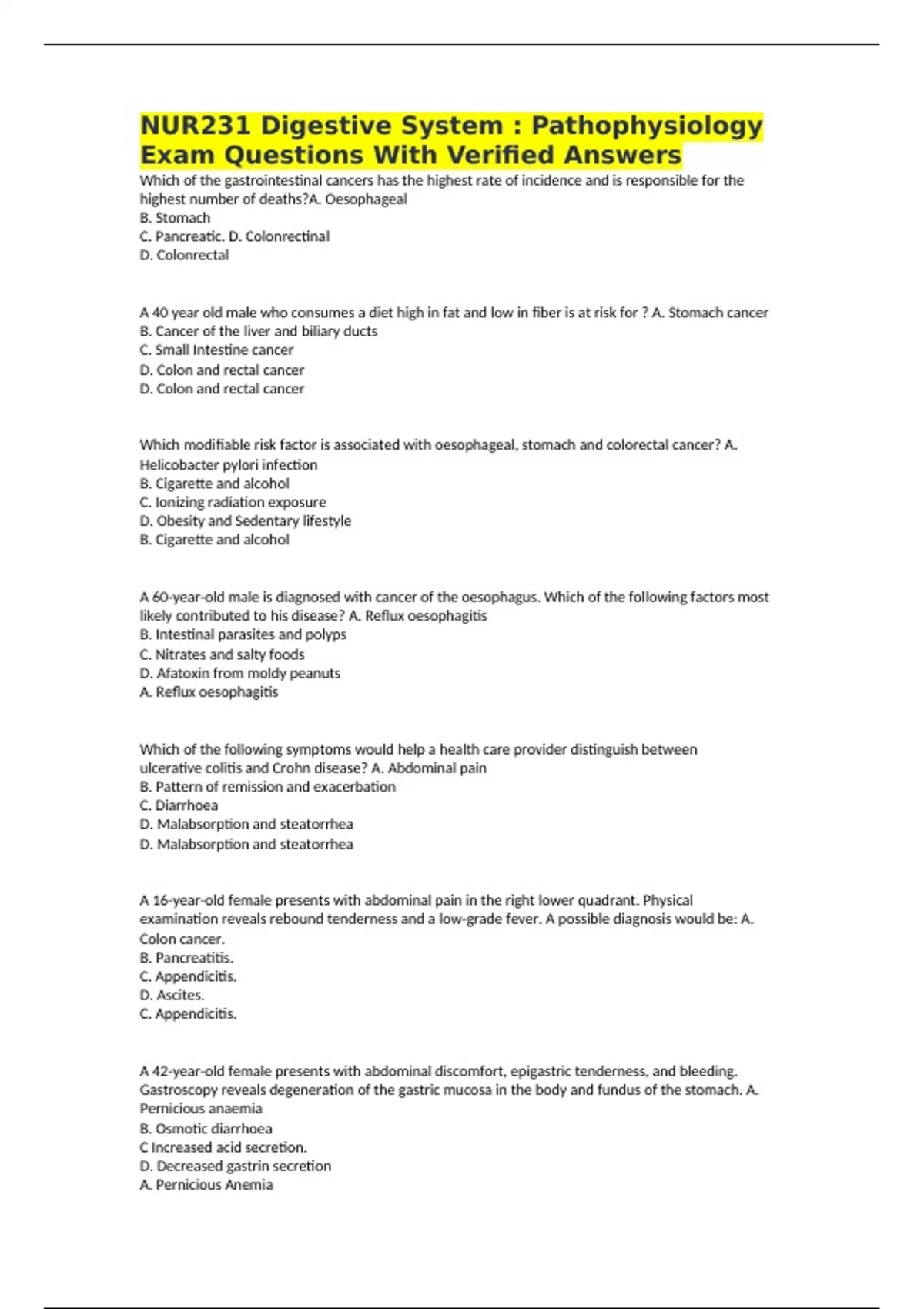 NUR231 Digestive System : Pathophysiology Exam Questions With Verified Answers

Which of the gastrointestinal cancers has the highest rate of incidence and is responsible for the highest number of deaths?A. Oesophageal
B. Stomach
C. Pancreatic. D. Colonrectinal
D. Colonrectal

A 40 year old male who consumes a diet high in fat and low in fiber is at risk for ? A. Stomach cancer
B. Cancer of the liver and biliary ducts
C. Small Intestine cancer
D. Colon and rectal cancer
D. Colon and rectal cancer

Which modifiable risk factor is associated with oesophageal, stomach and colorectal cancer? A. Helicobacter pylori infection
B. Cigarette and alcohol
C. Ionizing radiation exposure
D. Obesity and Sedentary lifestyle
B. Cigarette and alcohol

A 60-year-old male is diagnosed with cancer of the oesophagus. Which of the following factors most likely contributed to his disease? A. Reflux oesophagitis
B. Intestinal parasites and polyps
C. Nitrates and salty foods
D. Afatoxin from moldy peanuts
A. Reflux oesophagitis

Which of the following symptoms would help a health care provider distinguish between ulcerative colitis and Crohn disease? A. Abdominal pain
B. Pattern of remission and exacerbation
C. Diarrhoea
D. Malabsorption and steatorrhea
D. Malabsorption and steatorrhea

A 16-year-old female presents with abdominal pain in the right lower quadrant. Physical examination reveals rebound tenderness and a low-grade fever. A possible diagnosis would be: A. Colon cancer.
B. Pancreatitis.
C. Appendicitis.
D. Ascites.
C. Appendicitis.

A 42-year-old female presents with abdominal discomfort, epigastric tenderness, and bleeding. Gastroscopy reveals degeneration of the gastric mucosa in the body and fundus of the stomach. A. Pernicious anaemia
B. Osmotic diarrhoea
C Increased acid secretion.
D. Decreased gastrin secretion
A. Pernicious Anemia